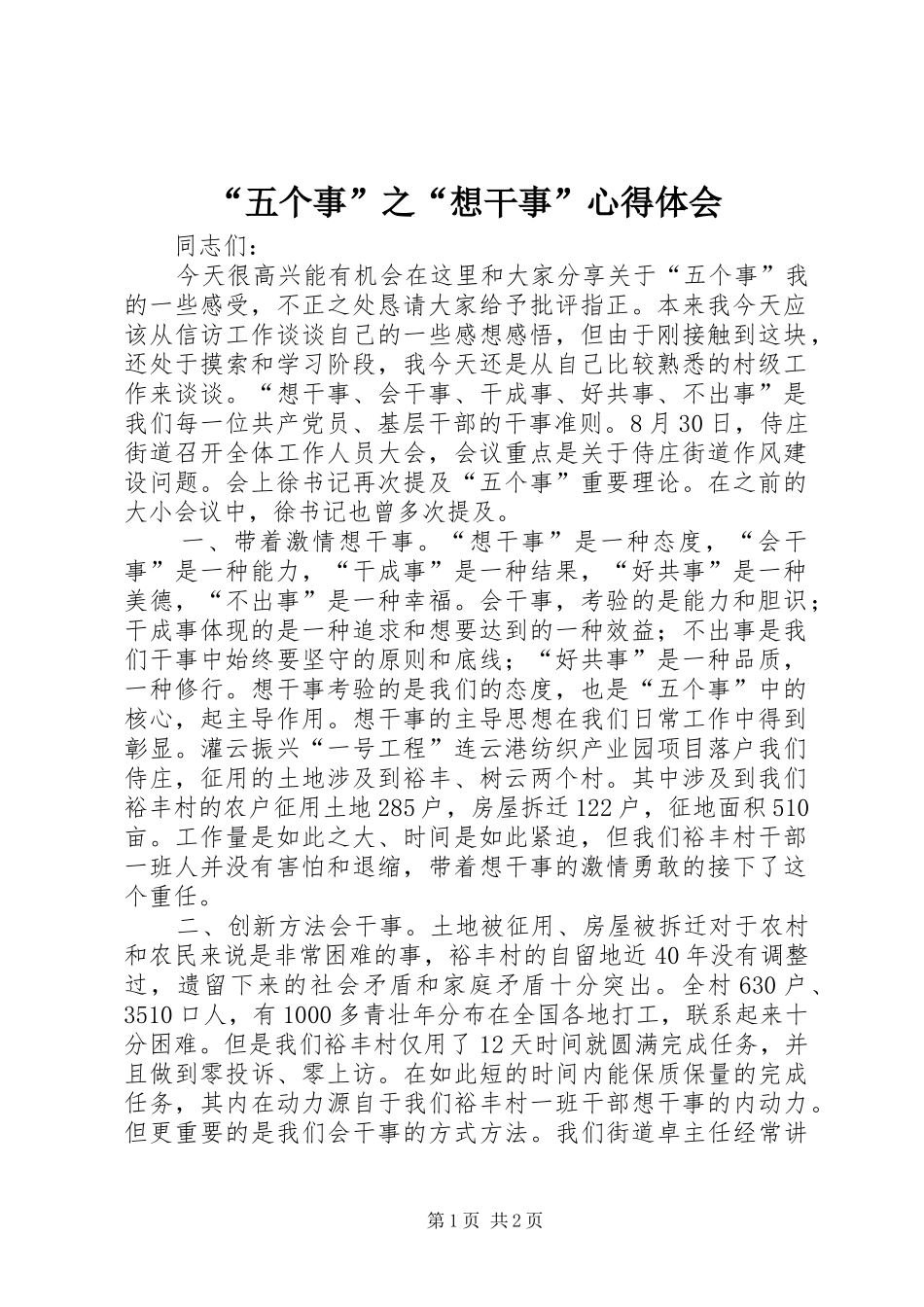 “五个事”之“想干事”心得体会

同志们：

今天很高兴能有机会在这里和大家分享关于“五个事”我的一些感受，不正之处恳请大家给予批评指正。本来我今天应该从信访工作谈谈自己的一些感想感悟，但由于刚接触到这块，还处于摸索和学习阶段，我今天还是从自己比较熟悉的村级工作来谈谈。“想干事、会干事、干成事、好共事、不出事”是我们每一位共产党员、基层干部的干事准则。8月30日，侍庄街道召开全体工作人员大会，会议重点是关于侍庄街道作风建设问题。会上徐书记再次提及“五个事”重要理论。在之前的大小会议中，徐书记也曾多次提及。

一、带着激情想干事。“想干事”是一种态度，“会干事”是一种能力，“干成事”是一种结果，“好共事”是一种美德，“不出事”是一种幸福。会干事，考验的是能力和胆识；干成事体现的是一种追求和想要达到的一种效益；不出事是我们干事中始终要坚守的原则和底线；“好共事”是一种品质，一种修行。想干事考验的是我们的态度，也是“五个事”中的核心，起主导作用。想干事的主导思想在我们日常工作中得到彰显。灌云振兴“一号工程”连云港纺织产业园项目落户我们侍庄，征用的土地涉及到裕丰、树云两个村。其中涉及到我们裕丰村的农户征用土地285户，房屋拆迁122户，征地面积510亩。工作量是如此之大、时间是如此紧迫，但我们裕丰村干部一班人并没有害怕和退缩，带着想干事的激情勇敢的接下了这个重任。

二、创新方法会干事。土地被征用、房屋被拆迁对于农村和农民来说是非常困难的事，裕丰村的自留地近40年没有调整过，遗留下来的社会矛盾和家庭矛盾十分突出。全村630户、3510口人，有1000多青壮年分布在全国各地打工，联系起来十分困难。但是我们裕丰村仅用了12天时间就圆满完成任务，并且做到零投诉、零上访。在如此短的时间内能保质保量的完成任务，其内在动力源自于我们裕丰村一班干部想干事的内动力。但更重要的是我们会干事的方式方法。我们街道卓主任经常讲

第1页 共2页